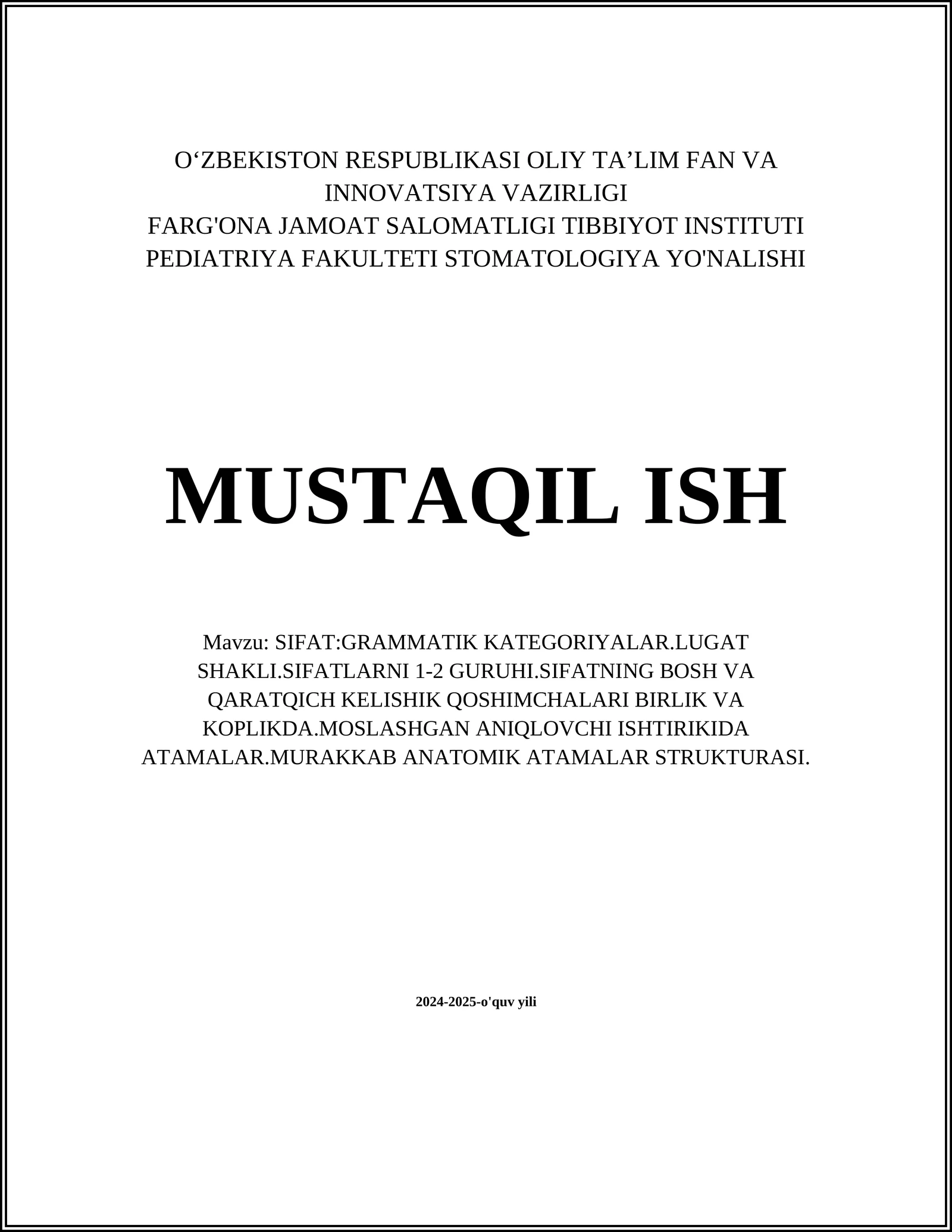 O‘ZBEKISTON RESPUBLIKASI OLIY TA’LIM FAN VA INNOVATSIYA VAZIRLIGI
FARG'ONA JAMOAT SALOMATLIGI TIBBIYOT INSTITUTI
PEDIATRIYA FAKULTETI STOMATOLOGIYA YO'NALISHI

MUSTAQIL ISH

Mavzu: SIFAT:GRAMMATIK KATEGORIYALAR.LUGAT SHAKLI.SIFATLARNI 1-2 GURUHI.SIFATNING BOSH VA QARATQICH KELISHIK QOSHIMCHALARI BIRLIK VA KOPLIKDA.MOSLASHGAN ANIQLOVCHI ISHTIRIKIDA ATAMALAR.MURAKKAB ANATOMIK ATAMALAR STRUKTURASI.

2024-2025-o'quv yili